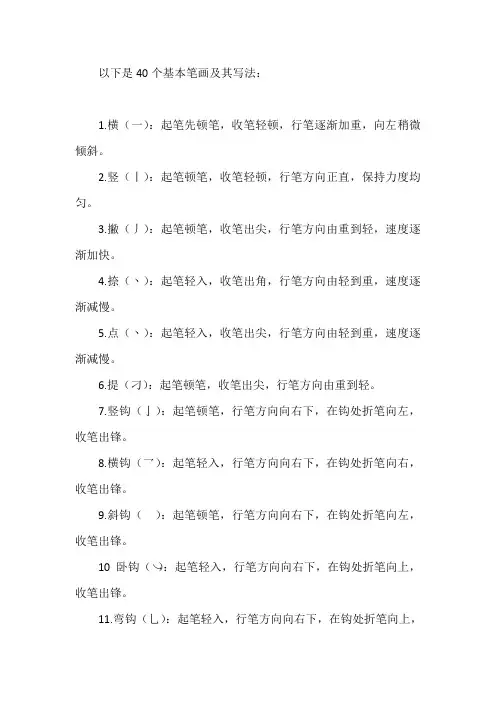 以下是 40 个基本笔画及其写法：

1.横（一）：起笔先顿笔，收笔轻顿，行笔逐渐加重，向左稍微倾斜。

2.竖（丨）：起笔顿笔，收笔轻顿，行笔方向正直，保持力度均匀。

3.撇（丿）：起笔顿笔，收笔出尖，行笔方向由重到轻，速度逐渐加快。

4.捺（㇏）：起笔轻入，收笔出角，行笔方向由轻到重，速度逐渐减慢。

5.点（丶）：起笔轻入，收笔出尖，行笔方向由轻到重，速度逐渐减慢。

6.提（㇀）：起笔顿笔，收笔出尖，行笔方向由重到轻。

7.竖钩（亅）：起笔顿笔，行笔方向向右下，在钩处折笔向左，收笔出锋。

8.横钩（乛）：起笔轻入，行笔方向向右下，在钩处折笔向右，收笔出锋。

9.斜钩（ ）：起笔顿笔，行笔方向向右下，在钩处折笔向左，收笔出锋。

10 卧钩（㇃）：起笔轻入，行笔方向向右下，在钩处折笔向上，收笔出锋。

11.弯钩（乚）：起笔轻入，行笔方向向右下，在钩处折笔向上，